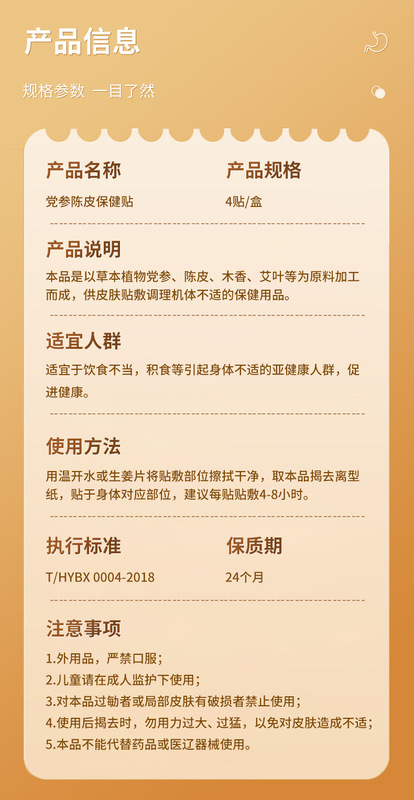 产品信息

规格参数 一目了然

产品名称
党参陈皮保健贴

产品规格
4贴/盒

产品说明
本品是以草本植物党参、陈皮、木香、艾叶等为原料加工而成，供皮肤贴敷调理机体不适的保健用品。

适宜人群
适宜于饮食不当，积食等引起身体不适的亚健康人群，促进健康。

使用方法
用温开水或生姜片将贴敷部位擦拭干净，取本品揭去离型纸，贴于身体对应部位，建议每贴贴敷4-8小时。

执行标准
T/HYBX 0004-2018

保质期
24个月

注意事项
1.外用品，严禁口服；
2.儿童请在成人监护下使用；
3.对本品过敏者或局部皮肤有破损者禁止使用；
4.使用后揭去时，勿用力过大、过猛，以免对皮肤造成不适；
5.本品不能代替药品或医辽器械使用。